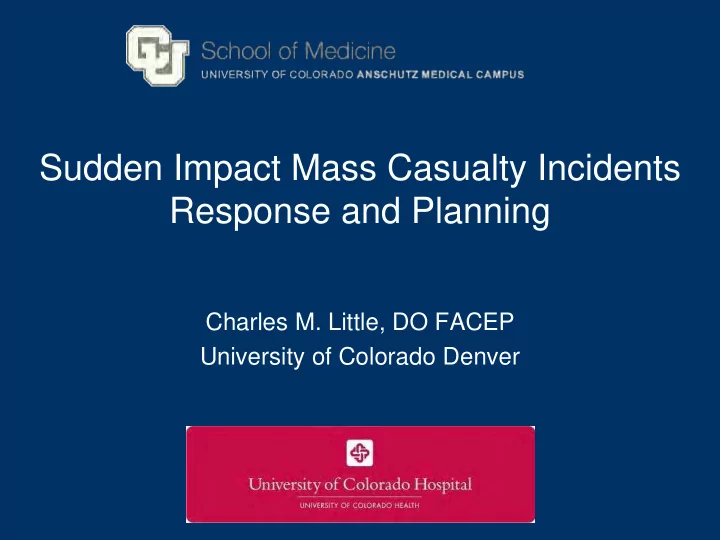 CU School of Medicine
UNIVERSITY OF COLORADO ANSCHUTZ MEDICAL CAMPUS

Sudden Impact Mass Casualty Incidents Response and Planning

Charles M. Little, DO FACEP
University of Colorado Denver

University of Colorado Hospital
UNIVERSITY OF COLORADO HEALTH